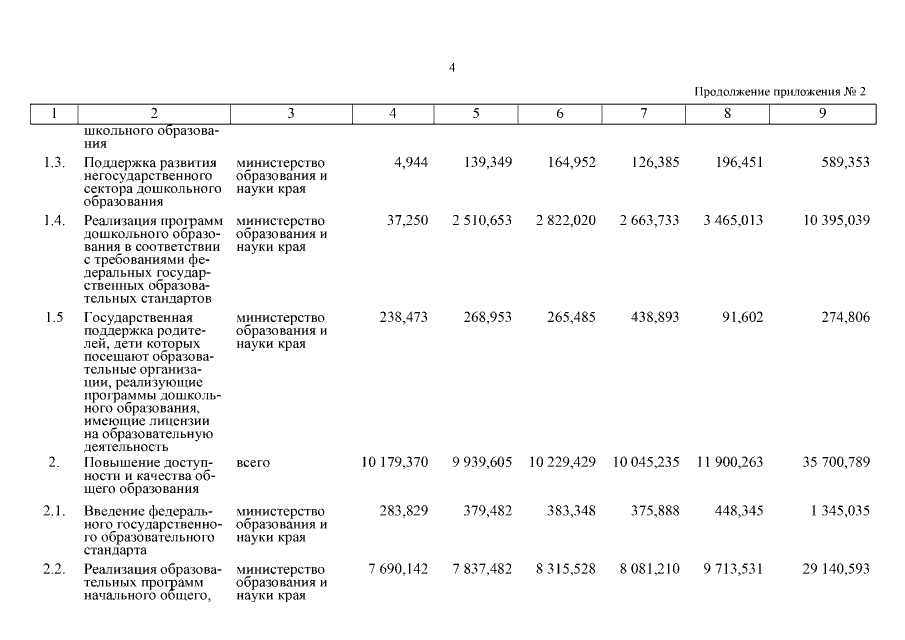 4

Продолжение приложения № 2

| 1 | 2 | 3 | 4 | 5 | 6 | 7 | 8 | 9 |
|---|---|---|---|---|---|---|---|---|
| | школьного образования | | | | | | | |
| 1.3. | Поддержка развития негосударственного сектора дошкольного образования | министерство образования и науки края | 4,944 | 139,349 | 164,952 | 126,385 | 196,451 | 589,353 |
| 1.4. | Реализация программ дошкольного образования в соответствии с требованиями федеральных государственных образовательных стандартов | министерство образования и науки края | 37,250 | 2 510,653 | 2 822,020 | 2 663,733 | 3 465,013 | 10 395,039 |
| 1.5 | Государственная поддержка родителей, дети которых посещают образовательные организации, реализующие программы дошкольного образования, имеющие лицензии на образовательную деятельность | министерство образования и науки края | 238,473 | 268,953 | 265,485 | 438,893 | 91,602 | 274,806 |
| 2. | Повышение доступности и качества общего образования | всего | 10 179,370 | 9 939,605 | 10 229,429 | 10 045,235 | 11 900,263 | 35 700,789 |
| 2.1. | Введение федерального государственного образовательного стандарта | министерство образования и науки края | 283,829 | 379,482 | 383,348 | 375,888 | 448,345 | 1 345,035 |
| 2.2. | Реализация образовательных программ начального общего, | министерство образования и науки края | 7 690,142 | 7 837,482 | 8 315,528 | 8 081,210 | 9 713,531 | 29 140,593 |